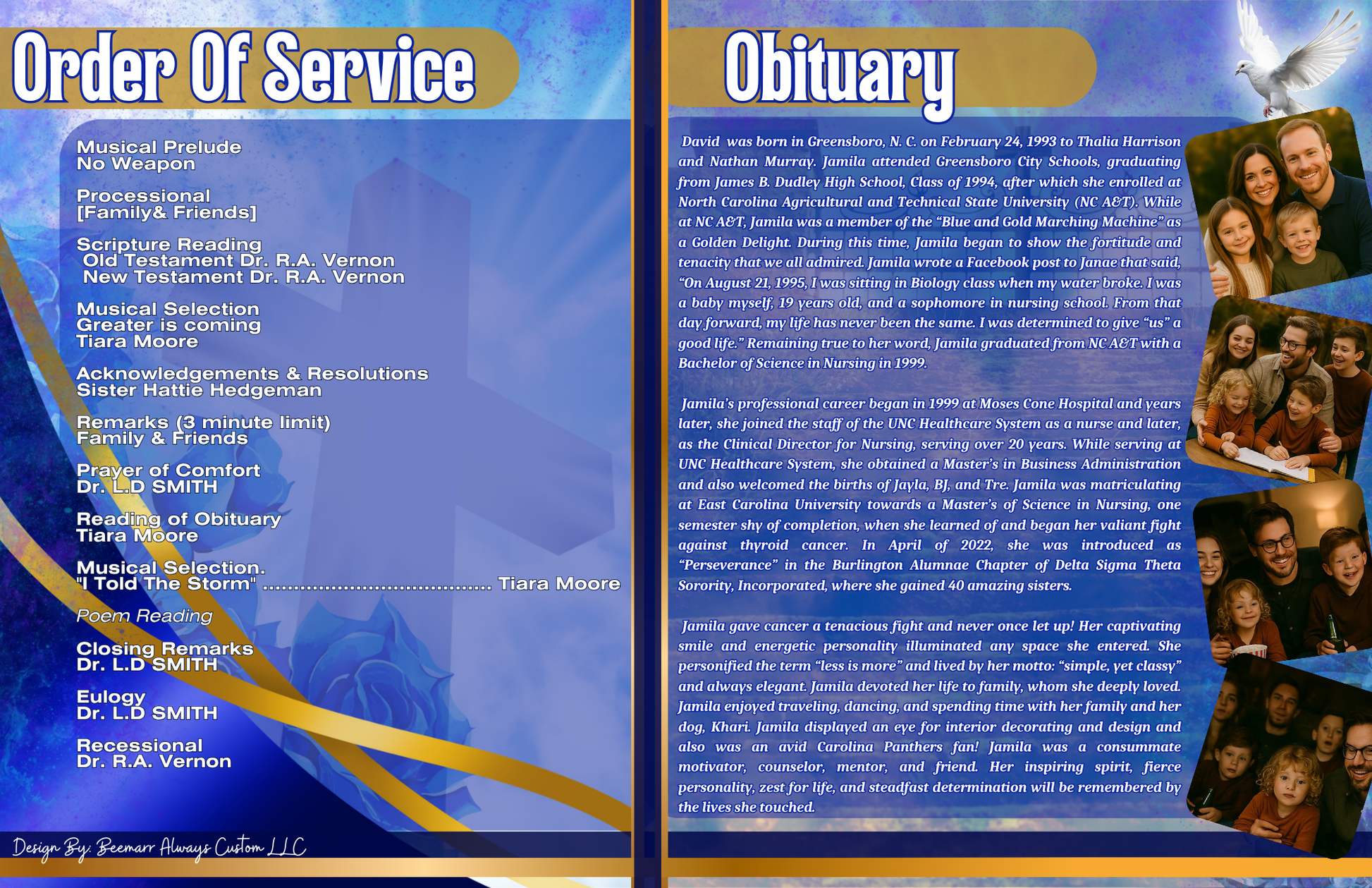 Order Of Service

Musical Prelude
No Weapon

Processional
[Family& Friends]

Scripture Reading
Old Testament Dr. R.A. Vernon
New Testament Dr. R.A. Vernon

Musical Selection
Greater is coming
Tiara Moore

Acknowledgements & Resolutions
Sister Hattie Hedgeman

Remarks (3 minute limit)
Family & Friends

Prayer of Comfort
Dr. L.D SMITH

Reading of Obituary
Tiara Moore

Musical Selection.
"I Told The Storm" ...................................... Tiara Moore

Poem Reading

Closing Remarks
Dr. L.D SMITH

Eulogy
Dr. L.D SMITH

Recessional
Dr. R.A. Vernon

Design By: Beemarr Always Custom LLC

Obituary

David was born in Greensboro, N. C. on February 24, 1993 to Thalia Harrison and Nathan Murray. Jamila attended Greensboro City Schools, graduating from James B. Dudley High School, Class of 1994, after which she enrolled at North Carolina Agricultural and Technical State University (NC A&T). While at NC A&T, Jamila was a member of the “Blue and Gold Marching Machine” as a Golden Delight. During this time, Jamila began to show the fortitude and tenacity that we all admired. Jamila wrote a Facebook post to Janae that said, “On August 21, 1995, I was sitting in Biology class when my water broke. I was a baby myself, 19 years old, and a sophomore in nursing school. From that day forward, my life has never been the same. I was determined to give “us” a good life.” Remaining true to her word, Jamila graduated from NC A&T with a Bachelor of Science in Nursing in 1999.

Jamila’s professional career began in 1999 at Moses Cone Hospital and years later, she joined the staff of the UNC Healthcare System as a nurse and later, as the Clinical Director for Nursing, serving over 20 years. While serving at UNC Healthcare System, she obtained a Master’s in Business Administration and also welcomed the births of Jayla, BJ, and Tre. Jamila was matriculating at East Carolina University towards a Master’s of Science in Nursing, one semester shy of completion, when she learned of and began her valiant fight against thyroid cancer. In April of 2022, she was introduced as “Perseverance” in the Burlington Alumnae Chapter of Delta Sigma Theta Sorority, Incorporated, where she gained 40 amazing sisters.

Jamila gave cancer a tenacious fight and never once let up! Her captivating smile and energetic personality illuminated any space she entered. She personified the term “less is more” and lived by her motto: “simple, yet classy” and always elegant. Jamila devoted her life to family, whom she deeply loved. Jamila enjoyed traveling, dancing, and spending time with her family and her dog, Khari. Jamila displayed an eye for interior decorating and design and also was an avid Carolina Panthers fan! Jamila was a consummate motivator, counselor, mentor, and friend. Her inspiring spirit, fierce personality, zest for life, and steadfast determination will be remembered by the lives she touched.